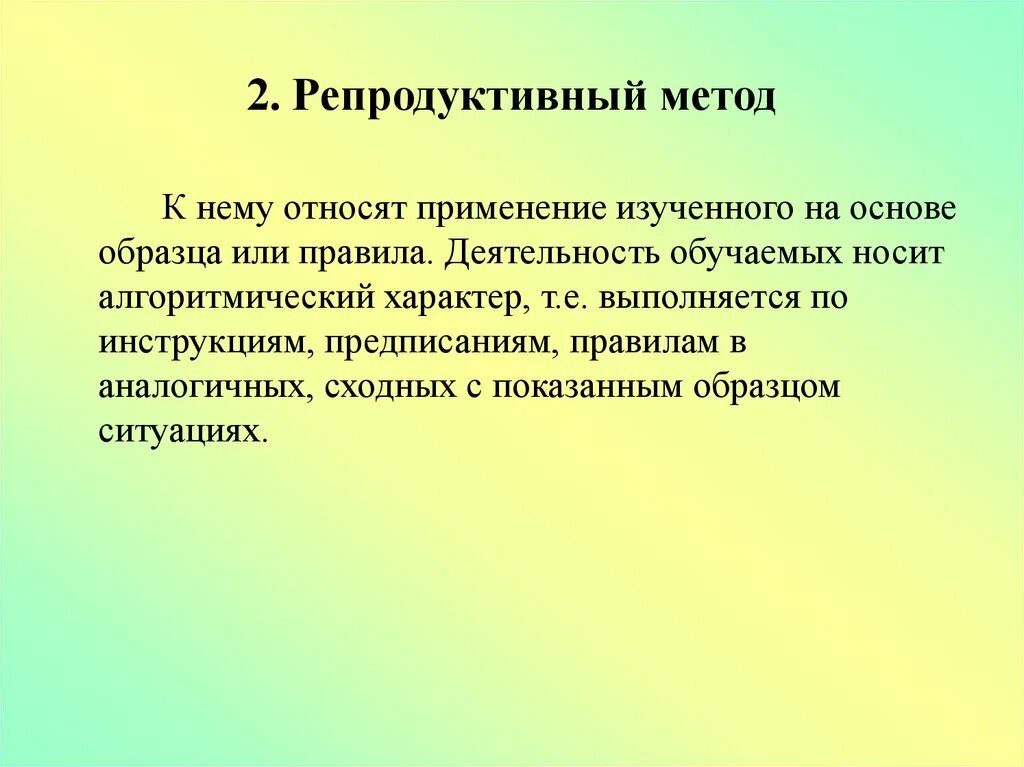 2. Репродуктивный метод

К нему относят применение изученного на основе образца или правила. Деятельность обучаемых носит алгоритмический характер, т.е. выполняется по инструкциям, предписаниям, правилам в аналогичных, сходных с показанным образцом ситуациях.